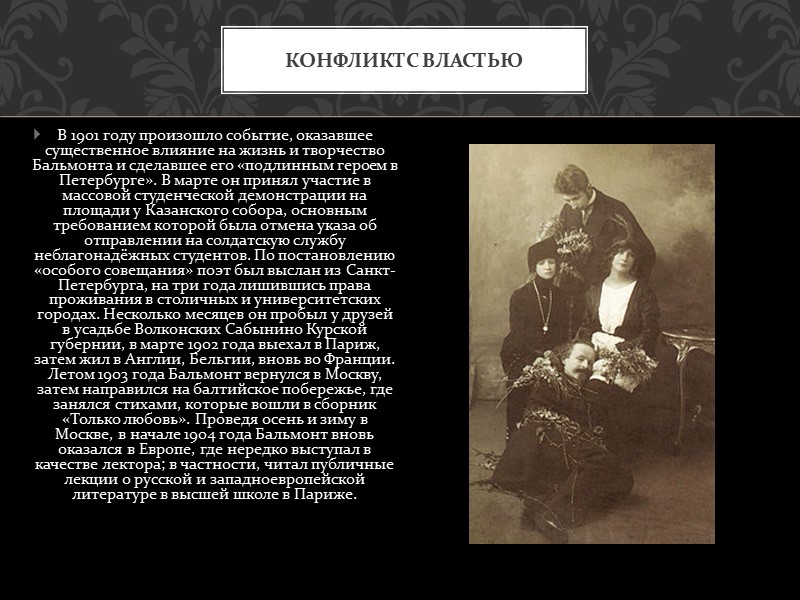 КОНФЛИКТ С ВЛАСТЬЮ

В 1901 году произошло событие, оказавшее существенное влияние на жизнь и творчество Бальмонта и сделавшее его «подлинным героем в Петербурге». В марте он принял участие в массовой студенческой демонстрации на площади у Казанского собора, основным требованием которой была отмена указа об отправлении на солдатскую службу неблагонадёжных студентов. По постановлению «особого совещания» поэт был выслан из Санкт-Петербурга, на три года лишившись права проживания в столичных и университетских городах. Несколько месяцев он пробыл у друзей в усадьбе Волконских Сабынино Курской губернии, в марте 1902 года выехал в Париж, затем жил в Англии, Бельгии, вновь во Франции. Летом 1903 года Бальмонт вернулся в Москву, затем направился на балтийское побережье, где занялся стихами, которые вошли в сборник «Только любовь». Проведя осень и зиму в Москве, в начале 1904 года Бальмонт вновь оказался в Европе, где нередко выступал в качестве лектора; в частности, читал публичные лекции о русской и западноевропейской литературе в высшей школе в Париже.